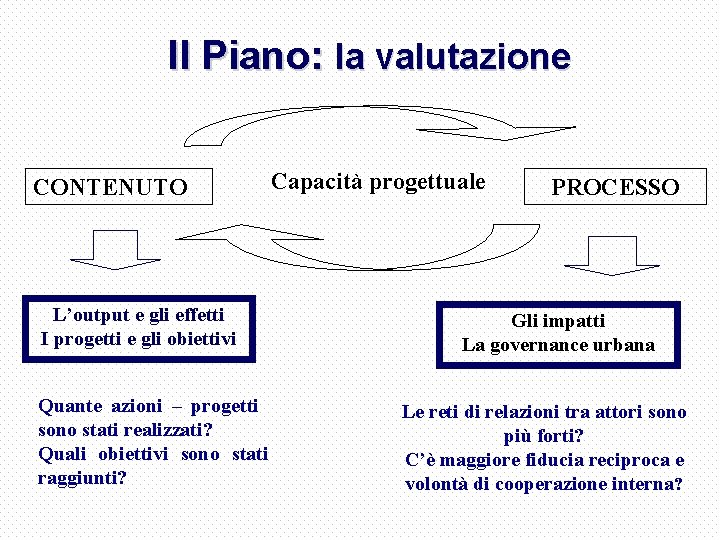 Il Piano: la valutazione

CONTENUTO

Capacità progettuale

PROCESSO

L'output e gli effetti
I progetti e gli obiettivi

Gli impatti
La governance urbana

Quante azioni – progetti sono stati realizzati?
Quali obiettivi sono stati raggiunti?

Le reti di relazioni tra attori sono più forti?
C'è maggiore fiducia reciproca e volontà di cooperazione interna?